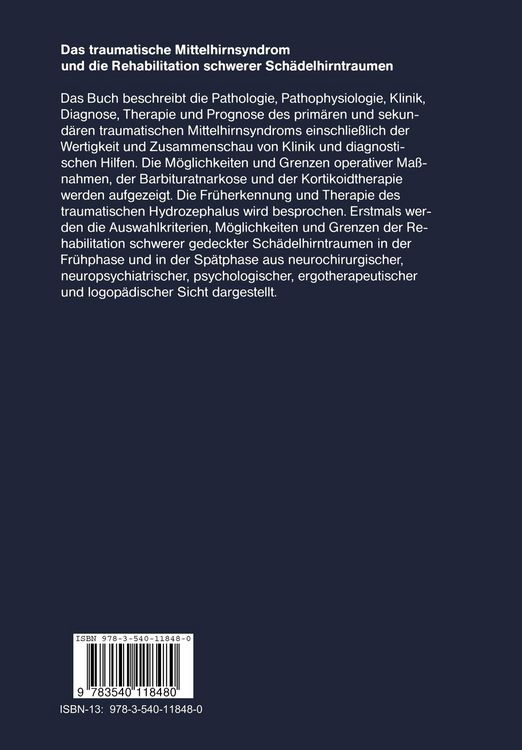 Das traumatische Mittelhirnsyndrom und die Rehabilitation schwerer Schädelhirntraumen

Das Buch beschreibt die Pathologie, Pathophysiologie, Klinik, Diagnose, Therapie und Prognose des primären und sekundären traumatischen Mittelhirnsyndroms einschließlich der Wertigkeit und Zusammenschau von Klinik und diagnostischen Hilfen. Die Möglichkeiten und Grenzen operativer Maßnahmen, der Barbituratnarkose und der Kortikoidtherapie werden aufgezeigt. Die Früherkennung und Therapie des traumatischen Hydrozephalus wird besprochen. Erstmals werden die Auswahlkriterien, Möglichkeiten und Grenzen der Rehabilitation schwerer gedeckter Schädelhirntraumen in der Frühphase und in der Spätphase aus neurochirurgischer, neuropsychiatrischer, psychologischer, ergotherapeutischer und logopädischer Sicht dargestellt.

ISBN 978-3-540-11848-0

9 783540 118480

ISBN-13: 978-3-540-11848-0